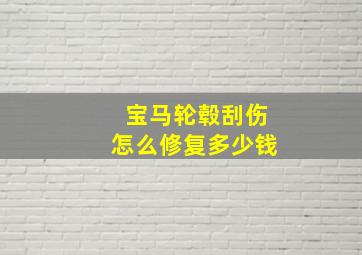 宝马轮毂刮伤
怎么修复多少钱